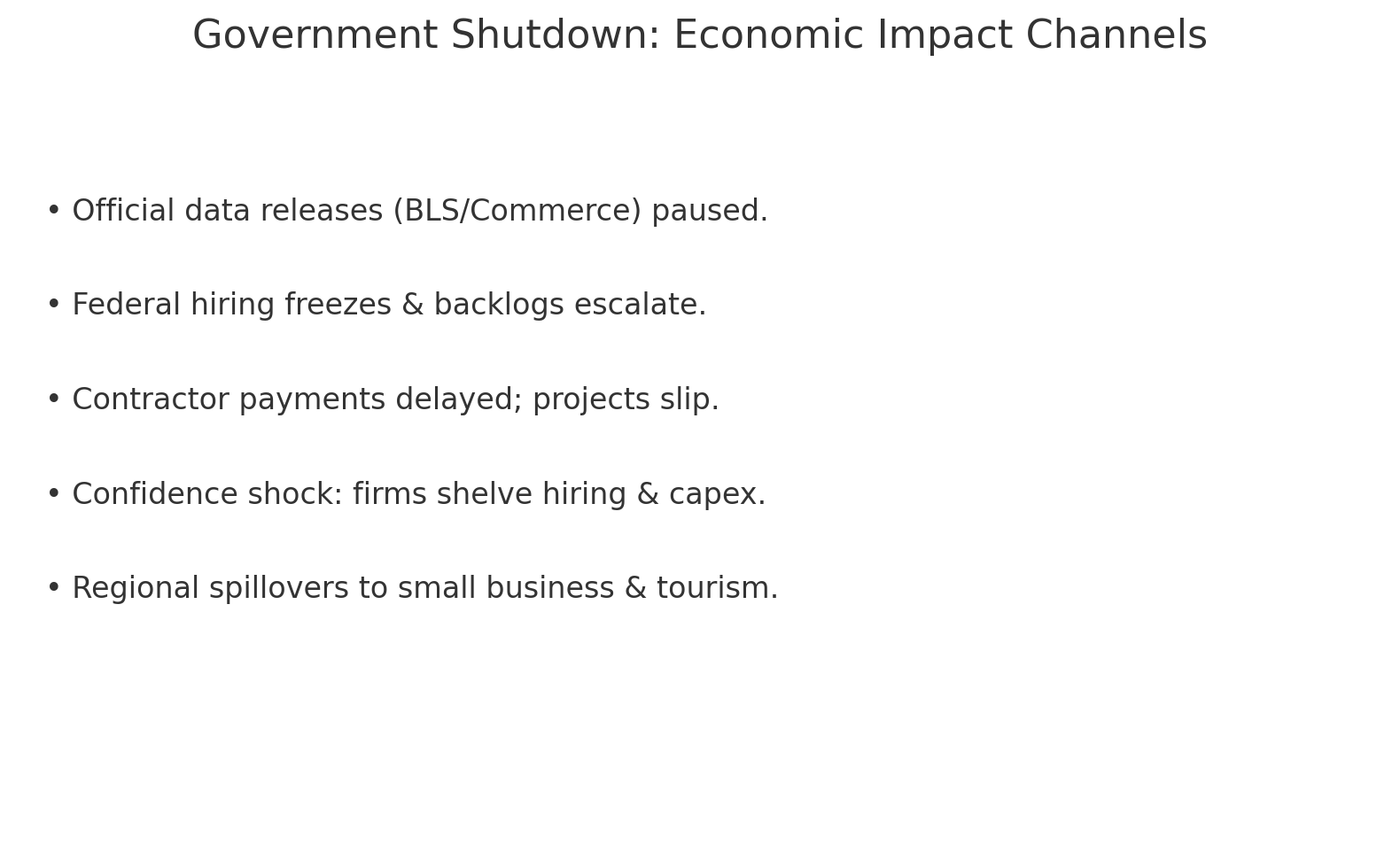 Government Shutdown: Economic Impact Channels

• Official data releases (BLS/Commerce) paused.

• Federal hiring freezes & backlogs escalate.

• Contractor payments delayed; projects slip.

• Confidence shock: firms shelve hiring & capex.

• Regional spillovers to small business & tourism.